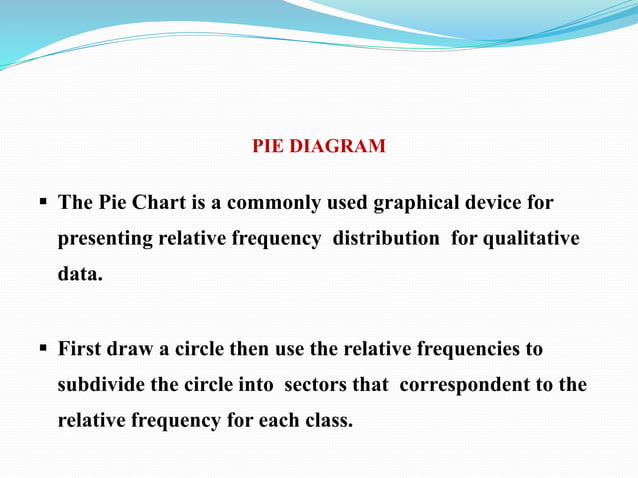 PIE DIAGRAM

▪ The Pie Chart is a commonly used graphical device for presenting relative frequency distribution for qualitative data.

▪ First draw a circle then use the relative frequencies to subdivide the circle into sectors that correspondent to the relative frequency for each class.